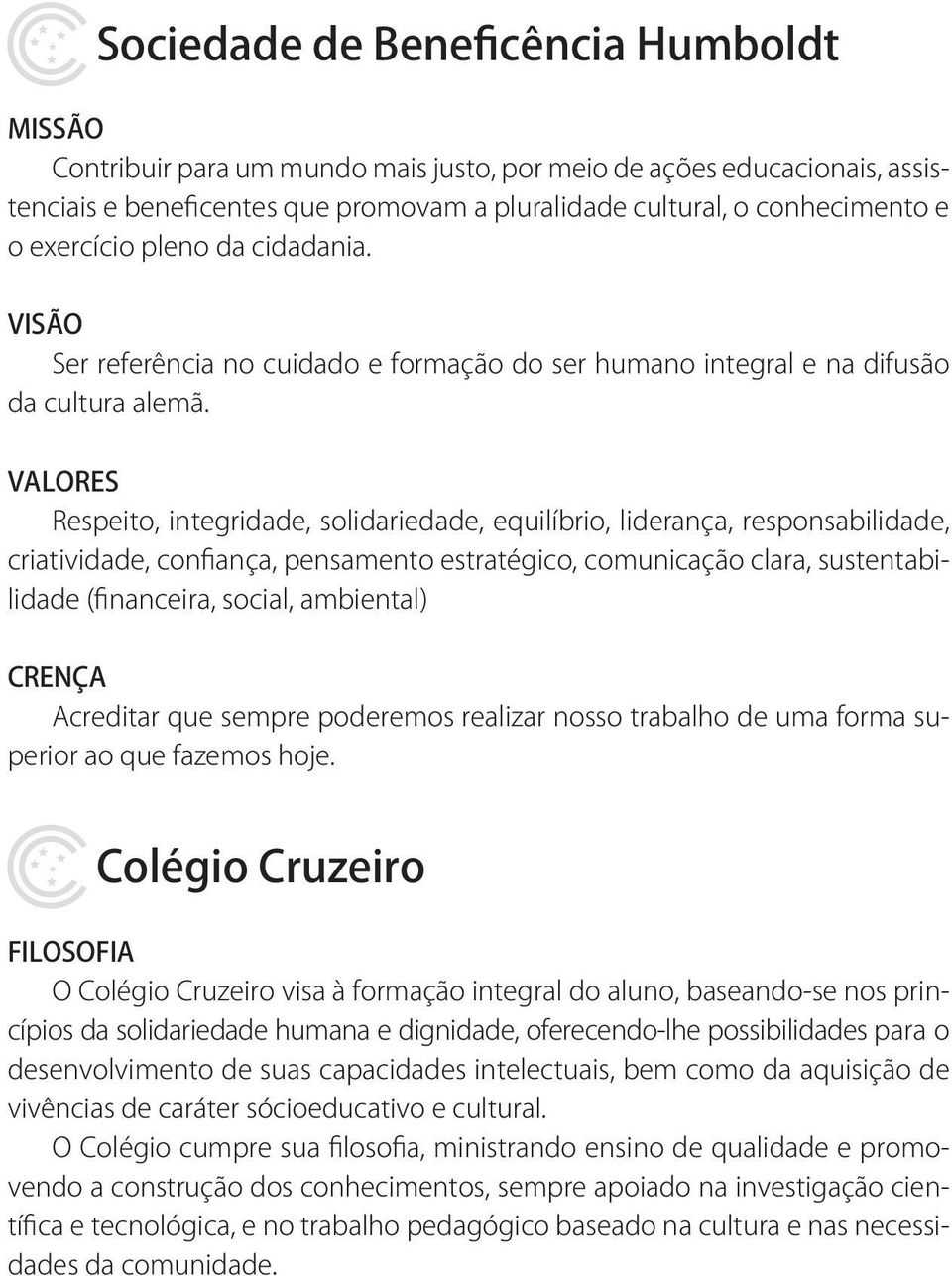 Sociedade de Beneficência Humboldt

MISSÃO

Contribuir para um mundo mais justo, por meio de ações educacionais, assistenciais e beneficentes que promovam a pluralidade cultural, o conhecimento e o exercício pleno da cidadania.

VISÃO

Ser referência no cuidado e formação do ser humano integral e na difusão da cultura alemã.

VALORES

Respeito, integridade, solidariedade, equilíbrio, liderança, responsabilidade, criatividade, confiança, pensamento estratégico, comunicação clara, sustentabilidade (financeira, social, ambiental)

CRENÇA

Acreditar que sempre poderemos realizar nosso trabalho de uma forma superior ao que fazemos hoje.

Colégio Cruzeiro

FILOSOFIA

O Colégio Cruzeiro visa à formação integral do aluno, baseando-se nos princípios da solidariedade humana e dignidade, oferecendo-lhe possibilidades para o desenvolvimento de suas capacidades intelectuais, bem como da aquisição de vivências de caráter sócioeducativo e cultural.

O Colégio cumpre sua filosofia, ministrando ensino de qualidade e promovendo a construção dos conhecimentos, sempre apoiado na investigação científica e tecnológica, e no trabalho pedagógico baseado na cultura e nas necessidades da comunidade.